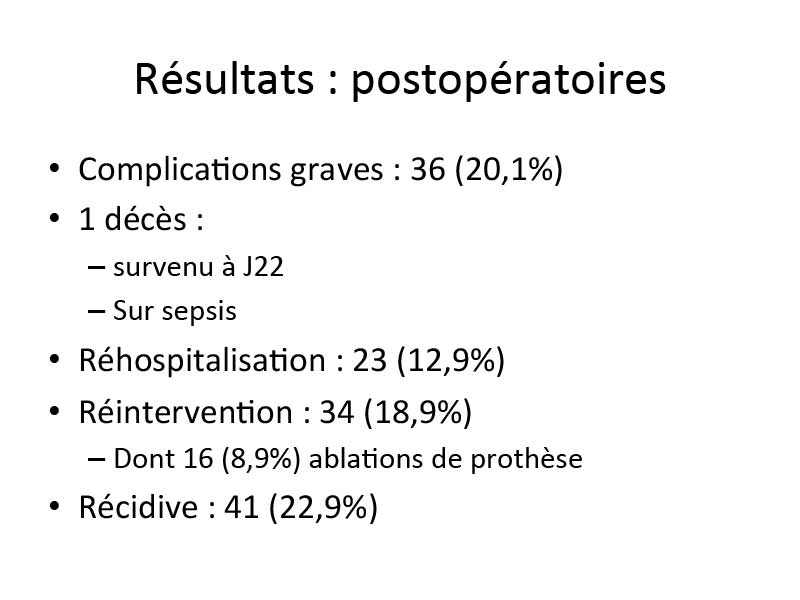 Résultats : postopératoires

• Complications graves : 36 (20,1%)
• 1 décès :
  – survenu à J22
  – Sur sepsis
• Réhospitalisation : 23 (12,9%)
• Réintervention : 34 (18,9%)
  – Dont 16 (8,9%) ablations de prothèse
• Récidive : 41 (22,9%)